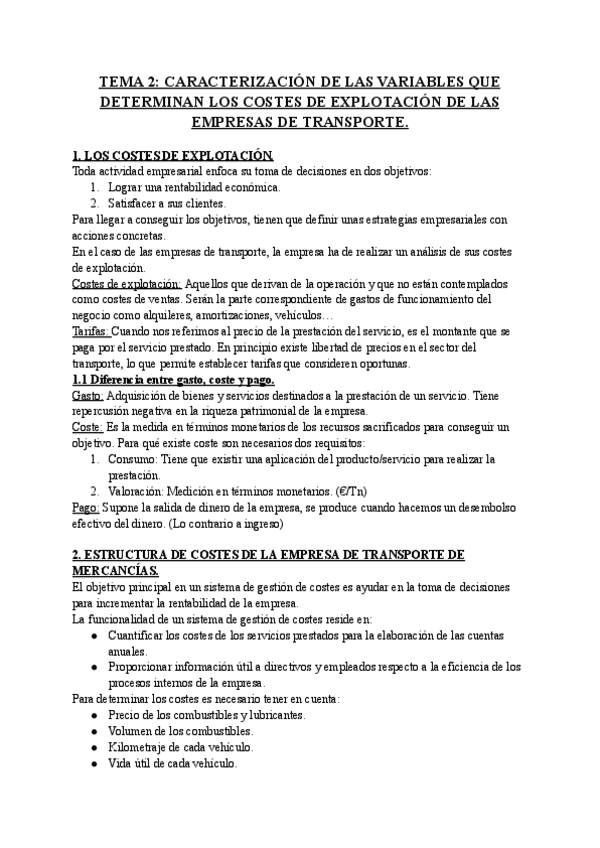 TEMA 2: CARACTERIZACIÓN DE LAS VARIABLES QUE DETERMINAN LOS COSTES DE EXPLOTACIÓN DE LAS EMPRESAS DE TRANSPORTE.

1. LOS COSTES DE EXPLOTACIÓN
Toda actividad empresarial enfoca su toma de decisiones en dos objetivos:
1. Lograr una rentabilidad económica.
2. Satisfacer a sus clientes.
Para llegar a conseguir los objetivos, tienen que definir unas estrategias empresariales con acciones concretas.
En el caso de las empresas de transporte, la empresa ha de realizar un análisis de sus costes de explotación.
Costes de explotación: Aquellos que derivan de la operación y que no están contemplados como costes de ventas. Serán la parte correspondiente de gastos de funcionamiento del negocio como alquileres, amortizaciones, vehículos…
Tarifas: Cuando nos referimos al precio de la prestación del servicio, es el montante que se paga por el servicio prestado. En principio existe libertad de precios en el sector del transporte, lo que permite establecer tarifas que consideren oportunas.
1.1 Diferencia entre gasto, coste y pago.
Gasto: Adquisición de bienes y servicios destinados a la prestación de un servicio. Tiene repercusión negativa en la riqueza patrimonial de la empresa.
Coste: Es la medida en términos monetarios de los recursos sacrificados para conseguir un objetivo. Para qué existe coste son necesarios dos requisitos:
1. Consumo: Tiene que existir una aplicación del producto/servicio para realizar la prestación.
2. Valoración: Medición en términos monetarios. (€/Tn)
Pago: Supone la salida de dinero de la empresa, se produce cuando hacemos un desembolso efectivo del dinero. (Lo contrario a ingreso)

2. ESTRUCTURA DE COSTES DE LA EMPRESA DE TRANSPORTE DE MERCANCÍAS.
El objetivo principal en un sistema de gestión de costes es ayudar en la toma de decisiones para incrementar la rentabilidad de la empresa.
La funcionalidad de un sistema de gestión de costes reside en:
● Cuantificar los costes de los servicios prestados para la elaboración de las cuentas anuales.
● Proporcionar información útil a directivos y empleados respecto a la eficiencia de los procesos internos de la empresa.
Para determinar los costes es necesario tener en cuenta:
● Precio de los combustibles y lubricantes.
● Volumen de los combustibles.
● Kilometraje de cada vehículo.
● Vida útil de cada vehículo.